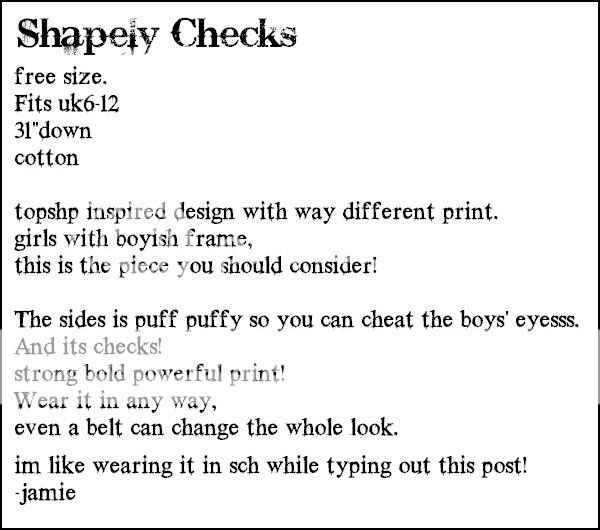 Shapely Checks

free size.
Fits uk6-12
31"down
cotton

topshp inspired design with way different print.
girls with boyish frame,
this is the piece you should consider!

The sides is puff puffy so you can cheat the boys' eyesss.
And its checks!
strong bold powerful print!
Wear it in any way,
even a belt can change the whole look.

im like wearing it in sch while typing out this post!
-jamie